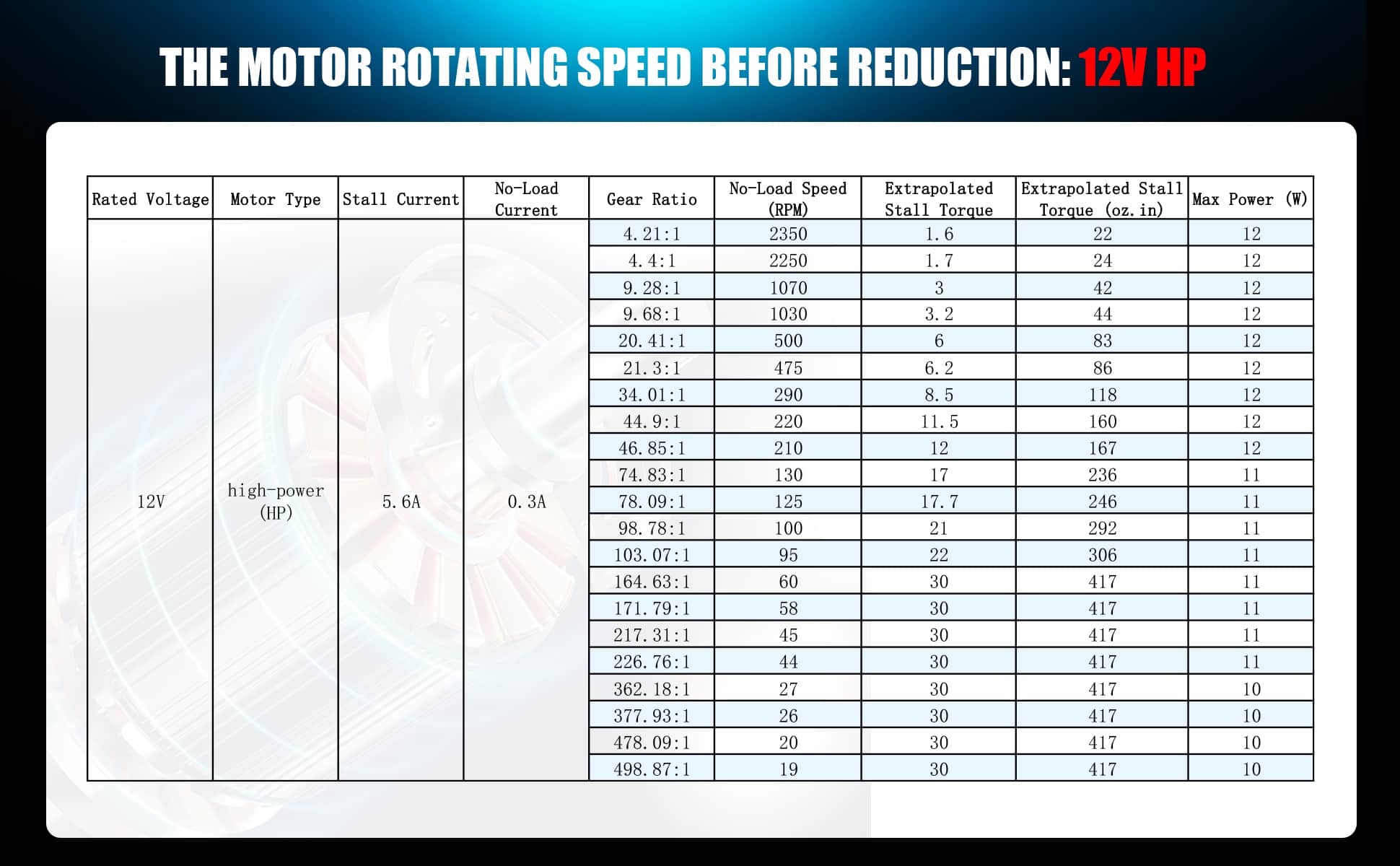 THE MOTOR ROTATING SPEED BEFORE REDUCTION: 12V HP

| Rated Voltage | Motor Type | Stall Current | No-Load Current | Gear Ratio | No-Load Speed (RPM) | Extrapolated Stall Torque | Extrapolated Stall Torque (oz.in) | Max Power (W) |
|---|---|---|---|---|---|---|---|---|
| 12V | high-power (HP) | 5.6A | 0.3A | 4.21:1 | 2350 | 1.6 | 22 | 12 |
| | | | | 4.4:1 | 2250 | 1.7 | 24 | 12 |
| | | | | 9.28:1 | 1070 | 3 | 42 | 12 |
| | | | | 9.68:1 | 1030 | 3.2 | 44 | 12 |
| | | | | 20.41:1 | 500 | 6 | 83 | 12 |
| | | | | 21.3:1 | 475 | 6.2 | 86 | 12 |
| | | | | 34.01:1 | 290 | 8.5 | 118 | 12 |
| | | | | 44.9:1 | 220 | 11.5 | 160 | 12 |
| | | | | 46.85:1 | 210 | 12 | 167 | 12 |
| | | | | 74.83:1 | 130 | 17 | 236 | 11 |
| | | | | 78.09:1 | 125 | 17.7 | 246 | 11 |
| | | | | 98.78:1 | 100 | 21 | 292 | 11 |
| | | | | 103.07:1 | 95 | 22 | 306 | 11 |
| | | | | 164.63:1 | 60 | 30 | 417 | 11 |
| | | | | 171.79:1 | 58 | 30 | 417 | 11 |
| | | | | 217.31:1 | 45 | 30 | 417 | 11 |
| | | | | 226.76:1 | 44 | 30 | 417 | 11 |
| | | | | 362.18:1 | 27 | 30 | 417 | 10 |
| | | | | 377.93:1 | 26 | 30 | 417 | 10 |
| | | | | 478.09:1 | 20 | 30 | 417 | 10 |
| | | | | 498.87:1 | 19 | 30 | 417 | 10 |